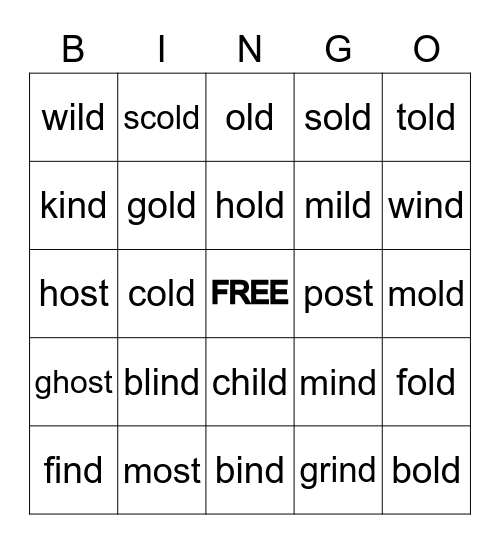 | B | I | N | G | O |
|---|---|---|---|---|
| wild | scold | old | sold | told |
| kind | gold | hold | mild | wind |
| host | cold | FREE | post | mold |
| ghost | blind | child | mind | fold |
| find | most | bind | grind | bold |